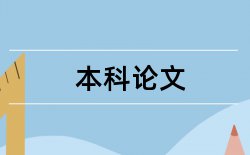 本科论文